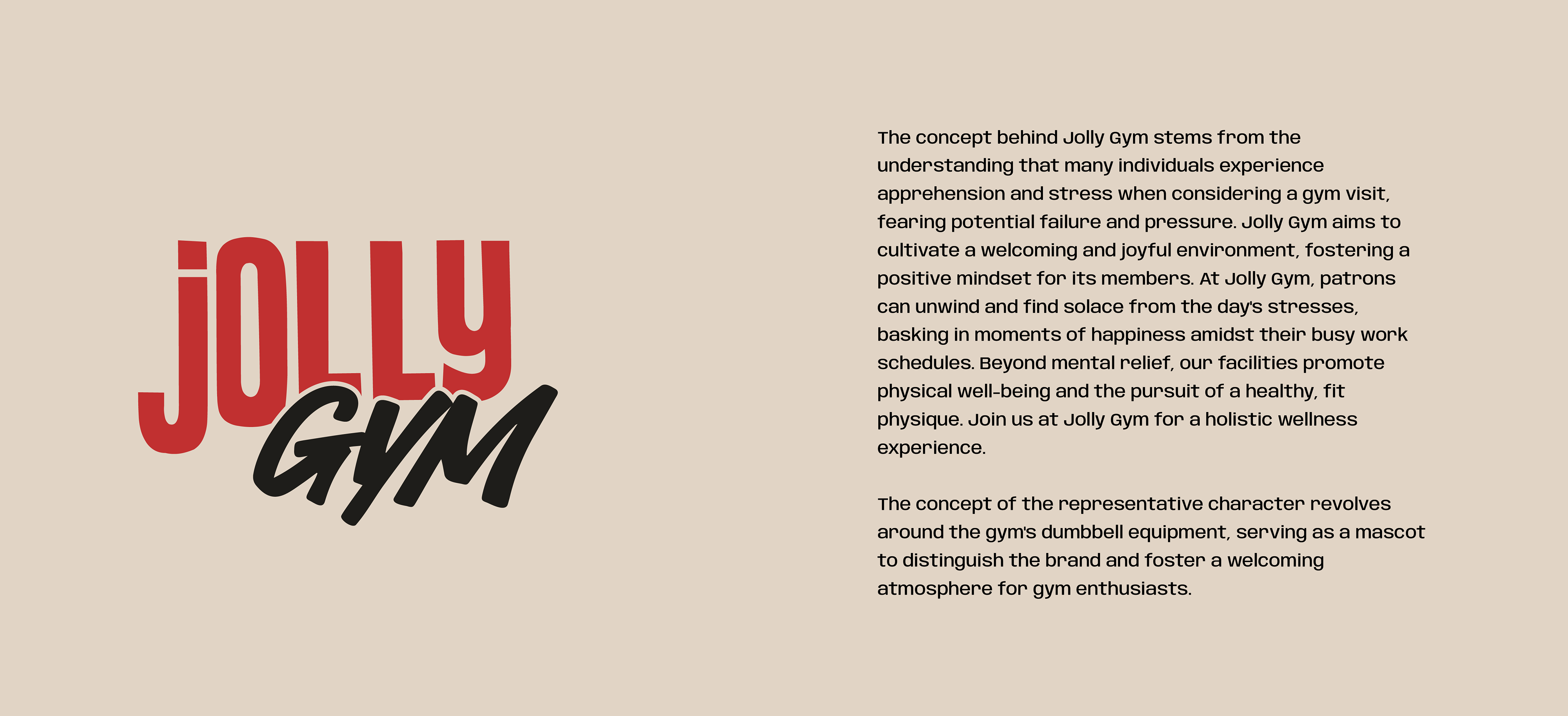 JOLLY
GYM

The concept behind Jolly Gym stems from the understanding that many individuals experience apprehension and stress when considering a gym visit, fearing potential failure and pressure. Jolly Gym aims to cultivate a welcoming and joyful environment, fostering a positive mindset for its members. At Jolly Gym, patrons can unwind and find solace from the day's stresses, basking in moments of happiness amidst their busy work schedules. Beyond mental relief, our facilities promote physical well-being and the pursuit of a healthy, fit physique. Join us at Jolly Gym for a holistic wellness experience.

The concept of the representative character revolves around the gym's dumbbell equipment, serving as a mascot to distinguish the brand and foster a welcoming atmosphere for gym enthusiasts.